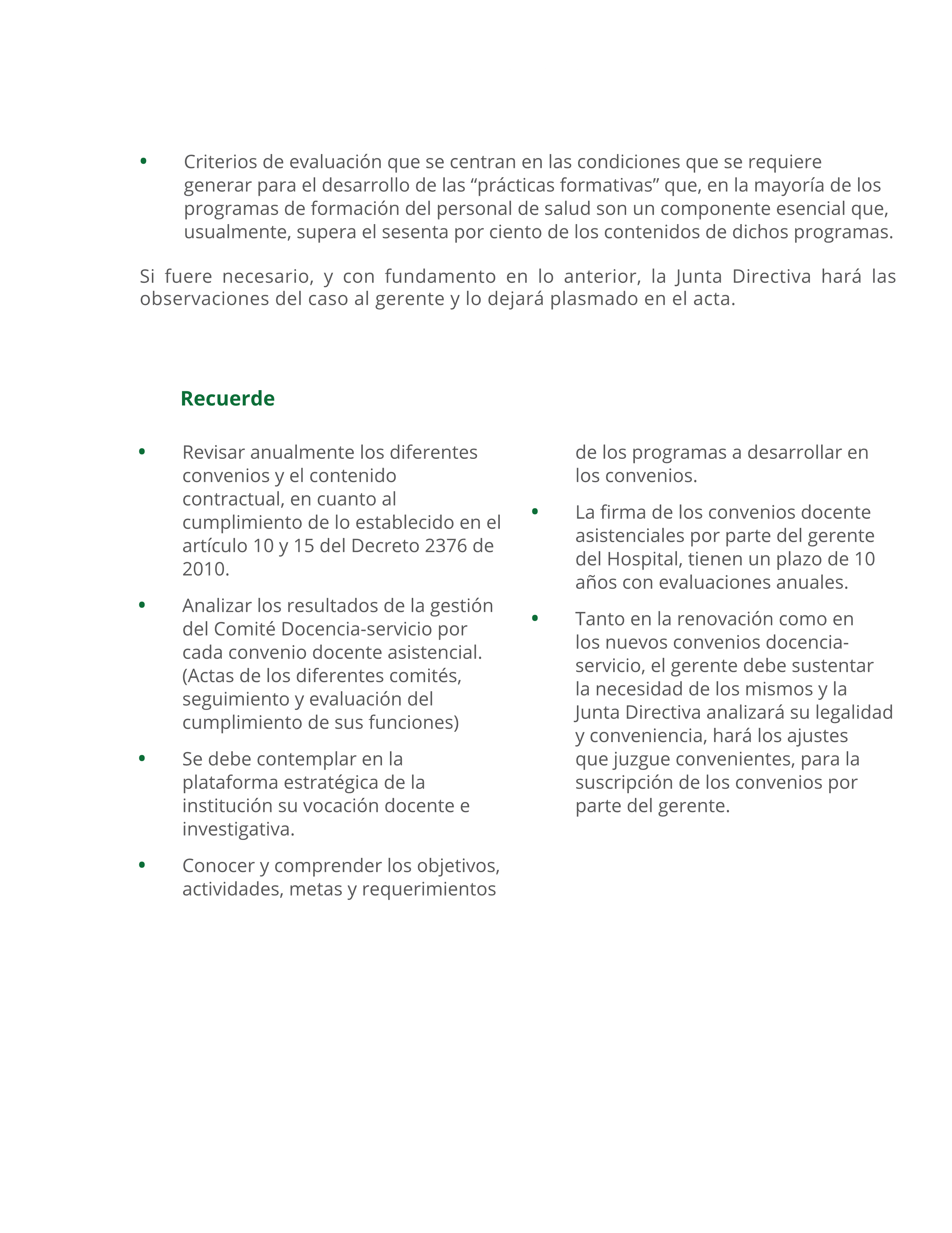 • Criterios de evaluación que se centran en las condiciones que se requiere generar para el desarrollo de las “prácticas formativas” que, en la mayoría de los programas de formación del personal de salud son un componente esencial que, usualmente, supera el sesenta por ciento de los contenidos de dichos programas.

Si fuere necesario, y con fundamento en lo anterior, la Junta Directiva hará las observaciones del caso al gerente y lo dejará plasmado en el acta.

Recuerde

• Revisar anualmente los diferentes convenios y el contenido contractual, en cuanto al cumplimiento de lo establecido en el artículo 10 y 15 del Decreto 2376 de 2010.

• Analizar los resultados de la gestión del Comité Docencia-servicio por cada convenio docente asistencial. (Actas de los diferentes comités, seguimiento y evaluación del cumplimiento de sus funciones)

• Se debe contemplar en la plataforma estratégica de la institución su vocación docente e investigativa.

• Conocer y comprender los objetivos, actividades, metas y requerimientos de los programas a desarrollar en los convenios.

• La firma de los convenios docente asistenciales por parte del gerente del Hospital, tienen un plazo de 10 años con evaluaciones anuales.

• Tanto en la renovación como en los nuevos convenios docencia-servicio, el gerente debe sustentar la necesidad de los mismos y la Junta Directiva analizará su legalidad y conveniencia, hará los ajustes que juzgue convenientes, para la suscripción de los convenios por parte del gerente.